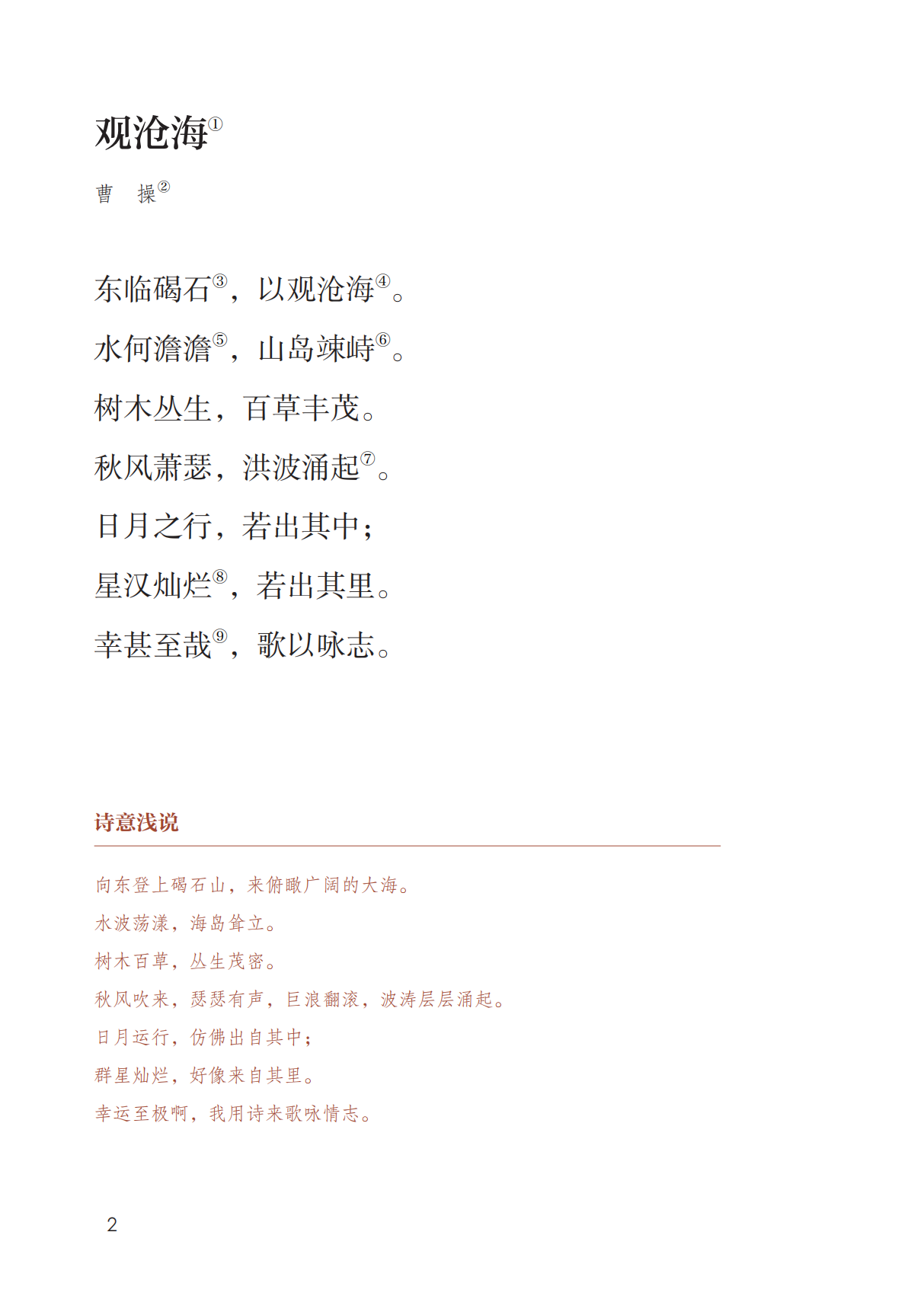 观沧海①

曹　操②

东临碣石③，以观沧海④。
水何澹澹⑤，山岛竦峙⑥。
树木丛生，百草丰茂。
秋风萧瑟，洪波涌起⑦。
日月之行，若出其中；
星汉灿烂⑧，若出其里。
幸甚至哉⑨，歌以咏志。

诗意浅说

向东登上碣石山，来俯瞰广阔的大海。
水波荡漾，海岛耸立。
树木百草，丛生茂密。
秋风吹来，瑟瑟有声，巨浪翻滚，波涛层层涌起。
日月运行，仿佛出自其中；
群星灿烂，好像来自其里。
幸运至极啊，我用诗来歌咏情志。

2